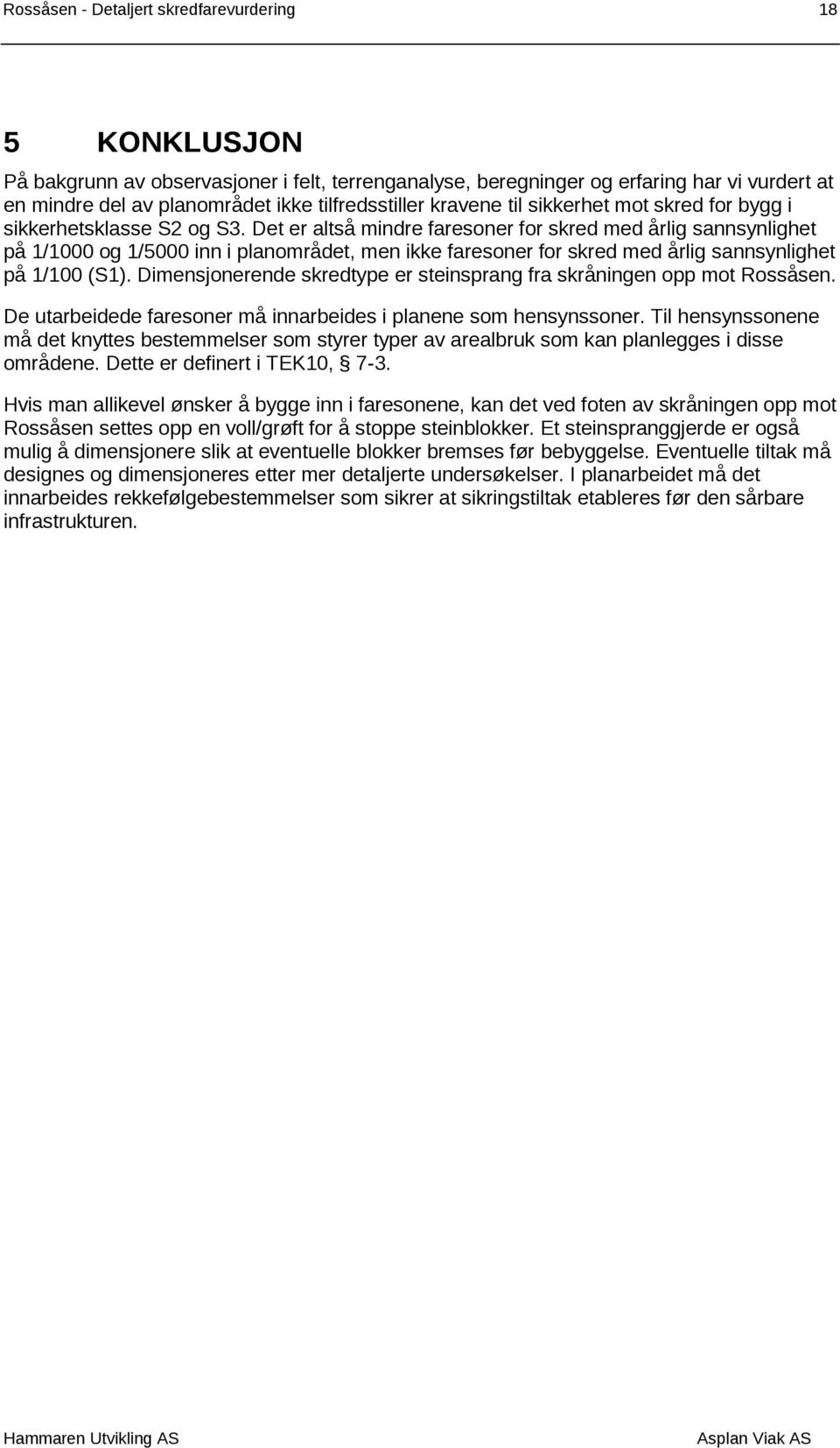 Rossåsen - Detaljert skredfarevurdering 18

5 KONKLUSJON

På bakgrunn av observasjoner i felt, terrenganalyse, beregninger og erfaring har vi vurdert at en mindre del av planområdet ikke tilfredsstiller kravene til sikkerhet mot skred for bygg i sikkerhetsklasse S2 og S3. Det er altså mindre faresoner for skred med årlig sannsynlighet på 1/1000 og 1/5000 inn i planområdet, men ikke faresoner for skred med årlig sannsynlighet på 1/100 (S1). Dimensjonerende skredtype er steinsprang fra skråningen opp mot Rossåsen.

De utarbeidede faresoner må innarbeides i planene som hensynssoner. Til hensynssonene må det knyttes bestemmelser som styrer typer av arealbruk som kan planlegges i disse områdene. Dette er definert i TEK10, § 7-3.

Hvis man allikevel ønsker å bygge inn i faresonene, kan det ved foten av skråningen opp mot Rossåsen settes opp en voll/grøft for å stoppe steinblokker. Et steinspranggjerde er også mulig å dimensjonere slik at eventuelle blokker bremses før bebyggelse. Eventuelle tiltak må designes og dimensjoneres etter mer detaljerte undersøkelser. I planarbeidet må det innarbeides rekkefølgebestemmelser som sikrer at sikringstiltak etableres før den sårbare infrastrukturen.

Hammaren Utvikling AS Asplan Viak AS